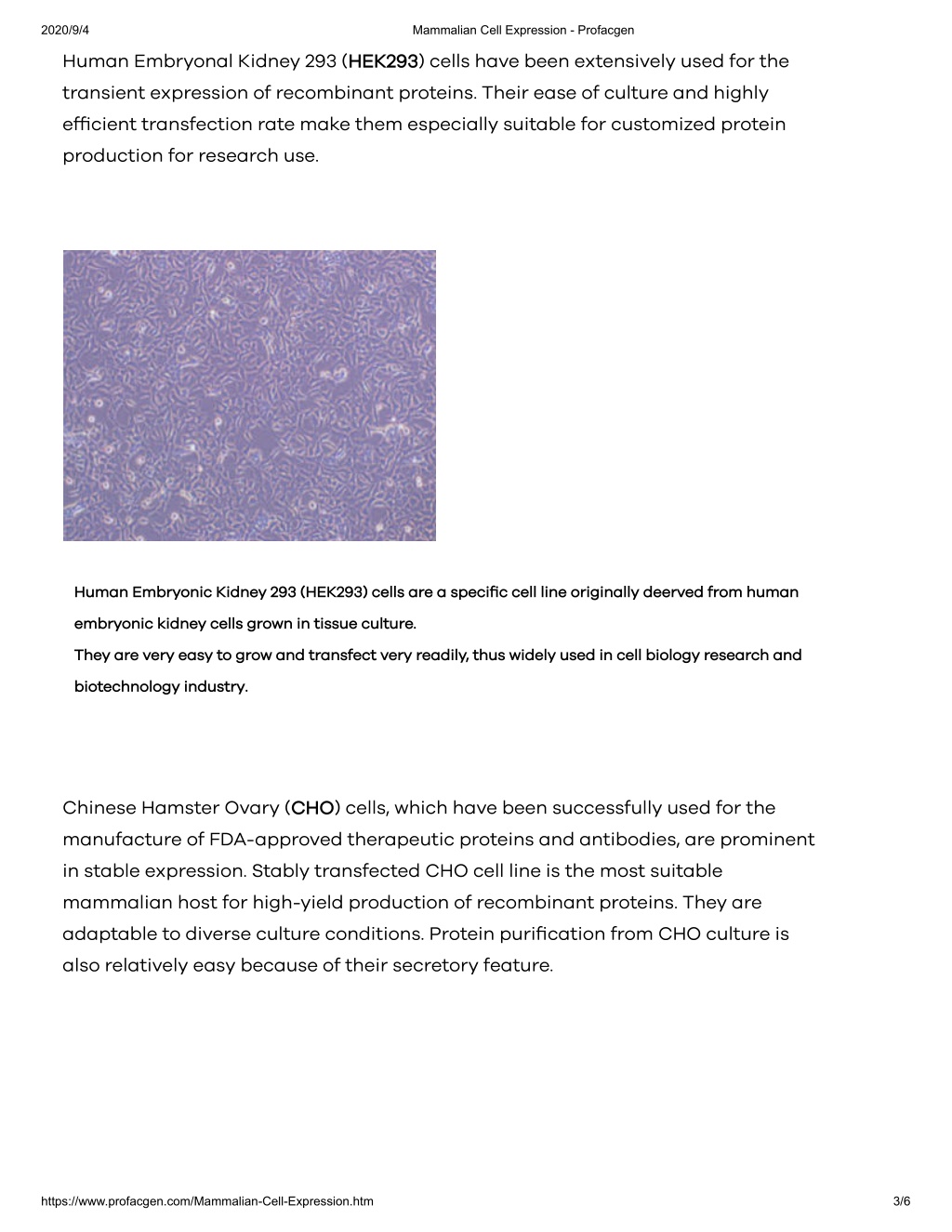 2020/9/4 Mammalian Cell Expression - Profacgen

Human Embryonal Kidney 293 (HEK293) cells have been extensively used for the transient expression of recombinant proteins. Their ease of culture and highly efficient transfection rate make them especially suitable for customized protein production for research use.

Human Embryonic Kidney 293 (HEK293) cells are a specific cell line originally deerved from human embryonic kidney cells grown in tissue culture.
They are very easy to grow and transfect very readily, thus widely used in cell biology research and biotechnology industry.

Chinese Hamster Ovary (CHO) cells, which have been successfully used for the manufacture of FDA-approved therapeutic proteins and antibodies, are prominent in stable expression. Stably transfected CHO cell line is the most suitable mammalian host for high-yield production of recombinant proteins. They are adaptable to diverse culture conditions. Protein purification from CHO culture is also relatively easy because of their secretory feature.

https://www.profacgen.com/Mammalian-Cell-Expression.htm 3/6